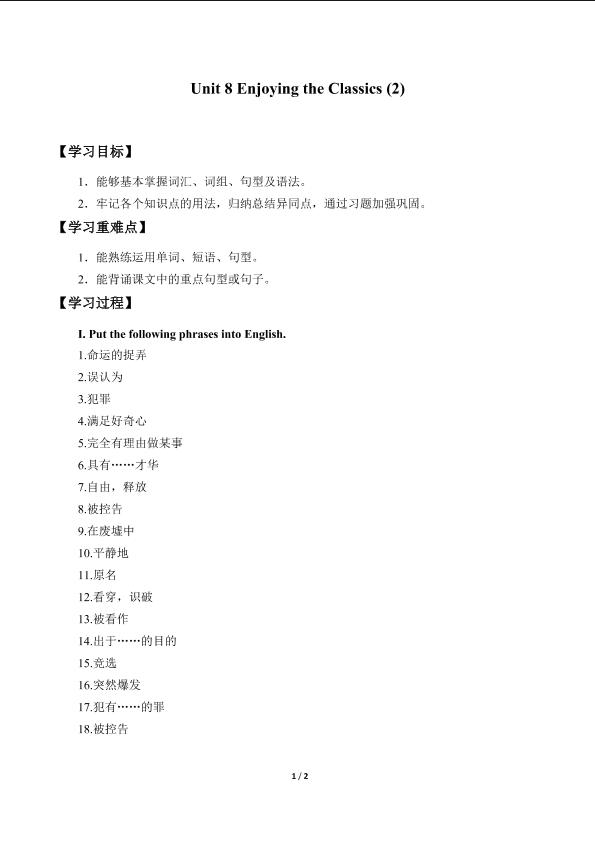 Unit 8 Enjoying the Classics (2)

【学习目标】

1．能够基本掌握词汇、词组、句型及语法。

2．牢记各个知识点的用法，归纳总结异同点，通过习题加强巩固。

【学习重难点】

1．能熟练运用单词、短语、句型。

2．能背诵课文中的重点句型或句子。

【学习过程】

I. Put the following phrases into English.

1.命运的捉弄

2.误认为

3.犯罪

4.满足好奇心

5.完全有理由做某事

6.具有……才华

7.自由，释放

8.被控告

9.在废墟中

10.平静地

11.原名

12.看穿，识破

13.被看作

14.出于……的目的

15.竞选

16.突然爆发

17.犯有……的罪

18.被控告

1 / 2